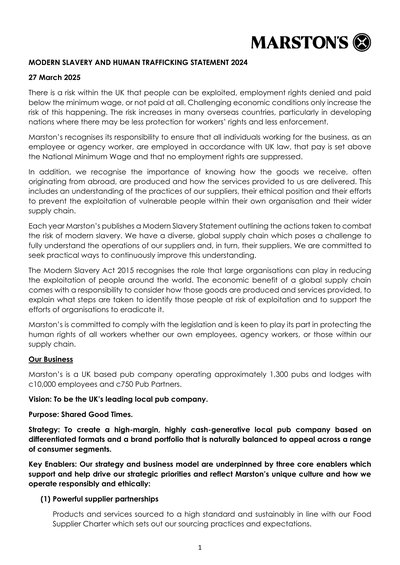 MARSTON'S

MODERN SLAVERY AND HUMAN TRAFFICKING STATEMENT 2024

27 March 2025

There is a risk within the UK that people can be exploited, employment rights denied and paid below the minimum wage, or not paid at all. Challenging economic conditions only increase the risk of this happening. The risk increases in many overseas countries, particularly in developing nations where there may be less protection for workers' rights and less enforcement.

Marston's recognises its responsibility to ensure that all individuals working for the business, as an employee or agency worker, are employed in accordance with UK law, that pay is set above the National Minimum Wage and that no employment rights are suppressed.

In addition, we recognise the importance of knowing how the goods we receive, often originating from abroad, are produced and how the services provided to us are delivered. This includes an understanding of the practices of our suppliers, their ethical position and their efforts to prevent the exploitation of vulnerable people within their own organisation and their wider supply chain.

Each year Marston's publishes a Modern Slavery Statement outlining the actions taken to combat the risk of modern slavery. We have a diverse, global supply chain which poses a challenge to fully understand the operations of our suppliers and, in turn, their suppliers. We are committed to seek practical ways to continuously improve this understanding.

The Modern Slavery Act 2015 recognises the role that large organisations can play in reducing the exploitation of people around the world. The economic benefit of a global supply chain comes with a responsibility to consider how those goods are produced and services provided, to explain what steps are taken to identify those people at risk of exploitation and to support the efforts of organisations to eradicate it.

Marston's is committed to comply with the legislation and is keen to play its part in protecting the human rights of all workers whether our own employees, agency workers, or those within our supply chain.

Our Business

Marston's is a UK based pub company operating approximately 1,300 pubs and lodges with c10,000 employees and c750 Pub Partners.

Vision: To be the UK's leading local pub company.

Purpose: Shared Good Times.

Strategy: To create a high-margin, highly cash-generative local pub company based on differentiated formats and a brand portfolio that is naturally balanced to appeal across a range of consumer segments.

Key Enablers: Our strategy and business model are underpinned by three core enablers which support and help drive our strategic priorities and reflect Marston's unique culture and how we operate responsibly and ethically:

(1) Powerful supplier partnerships

Products and services sourced to a high standard and sustainably in line with our Food Supplier Charter which sets out our sourcing practices and expectations.

1